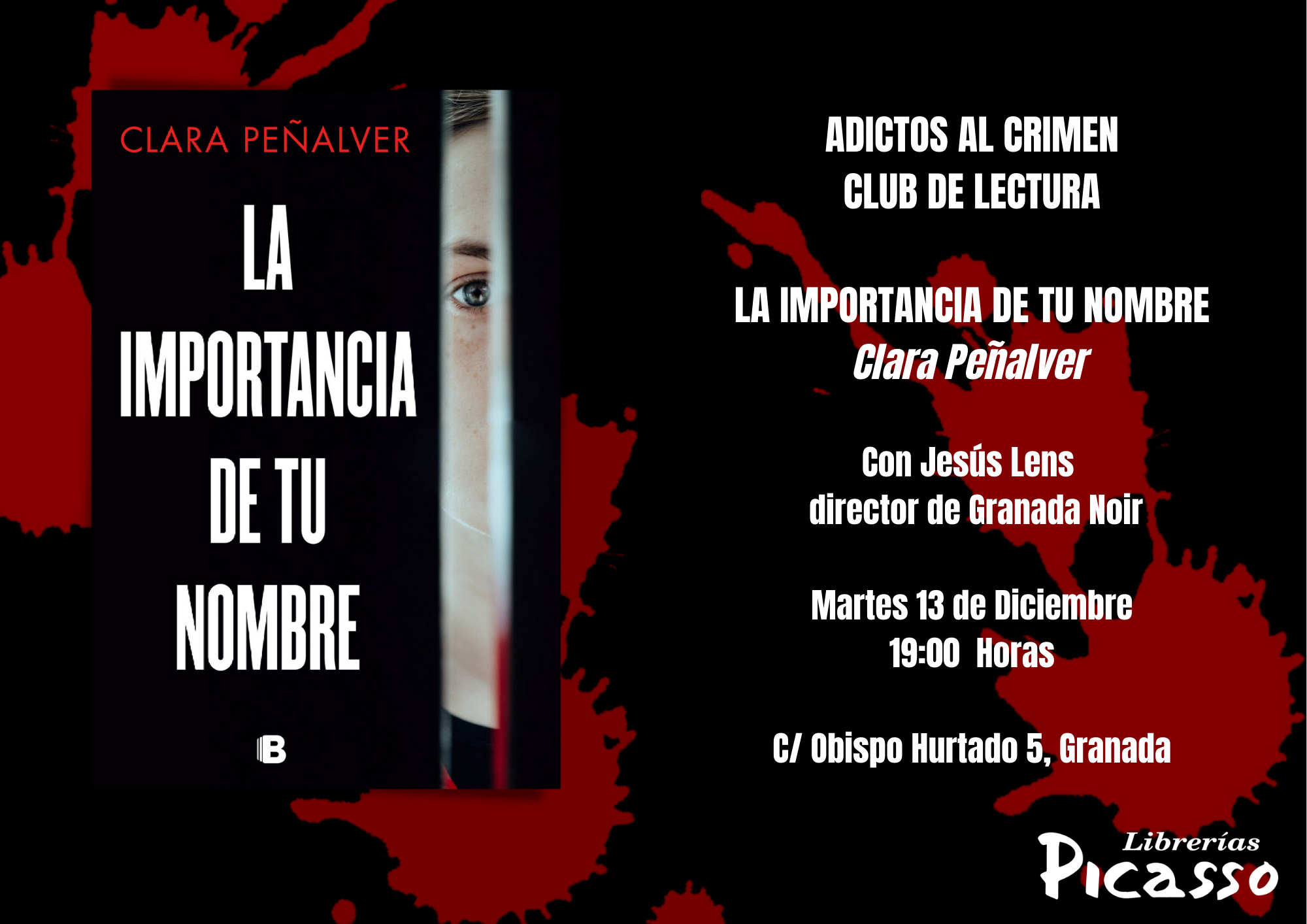 CLARA PEÑALVER

LA IMPORTANCIA DE TU NOMBRE

B

ADICTOS AL CRIMEN
CLUB DE LECTURA

LA IMPORTANCIA DE TU NOMBRE
Clara Peñalver

Con Jesús Lens
director de Granada Noir

Martes 13 de Diciembre
19:00 Horas

C/ Obispo Hurtado 5, Granada

Librerías
Picasso